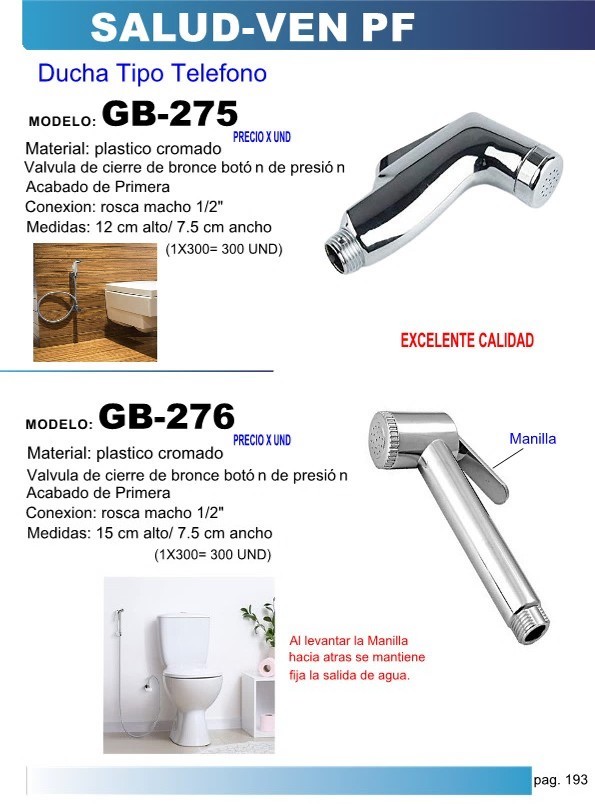 SALUD-VEN PF

Ducha Tipo Telefono

MODELO: GB-275

PRECIO X UND

Material: plastico cromado
Valvula de cierre de bronce botó n de presió n
Acabado de Primera
Conexion: rosca macho 1/2"
Medidas: 12 cm alto/ 7.5 cm ancho
(1X300= 300 UND)

EXCELENTE CALIDAD

MODELO: GB-276

PRECIO X UND

Material: plastico cromado
Valvula de cierre de bronce botó n de presió n
Acabado de Primera
Conexion: rosca macho 1/2"
Medidas: 15 cm alto/ 7.5 cm ancho
(1X300= 300 UND)

Manilla

Al levantar la Manilla hacia atras se mantiene fija la salida de agua.

pag. 193